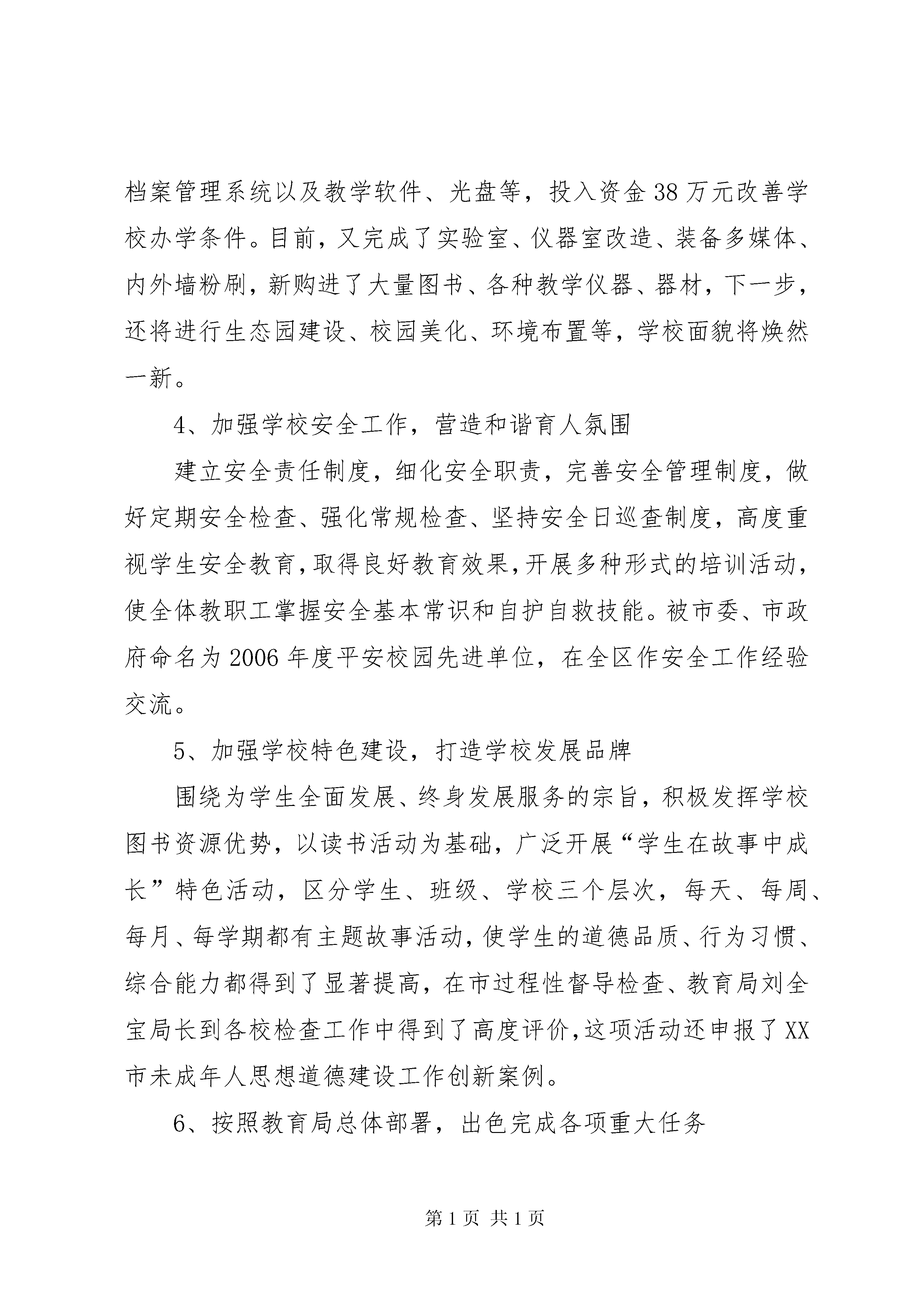 档案管理系统以及教学软件、光盘等，投入资金38万元改善学校办学条件。目前，又完成了实验室、仪器室改造、装备多媒体、内外墙粉刷，新购进了大量图书、各种教学仪器、器材，下一步，还将进行生态园建设、校园美化、环境布置等，学校面貌将焕然一新。

4、加强学校安全工作，营造和谐育人氛围

建立安全责任制度，细化安全职责，完善安全管理制度，做好定期安全检查、强化常规检查、坚持安全日巡查制度，高度重视学生安全教育，取得良好教育效果，开展多种形式的培训活动，使全体教职工掌握安全基本常识和自护自救技能。被市委、市政府命名为2006年度平安校园先进单位，在全区作安全工作经验交流。

5、加强学校特色建设，打造学校发展品牌

围绕为学生全面发展、终身发展服务的宗旨，积极发挥学校图书资源优势，以读书活动为基础，广泛开展“学生在故事中成长”特色活动，区分学生、班级、学校三个层次，每天、每周、每月、每学期都有主题故事活动，使学生的道德品质、行为习惯、综合能力都得到了显著提高，在市过程性督导检查、教育局刘全宝局长到各校检查工作中得到了高度评价，这项活动还申报了XX市未成年人思想道德建设工作创新案例。

6、按照教育局总体部署，出色完成各项重大任务

第1页 共1页